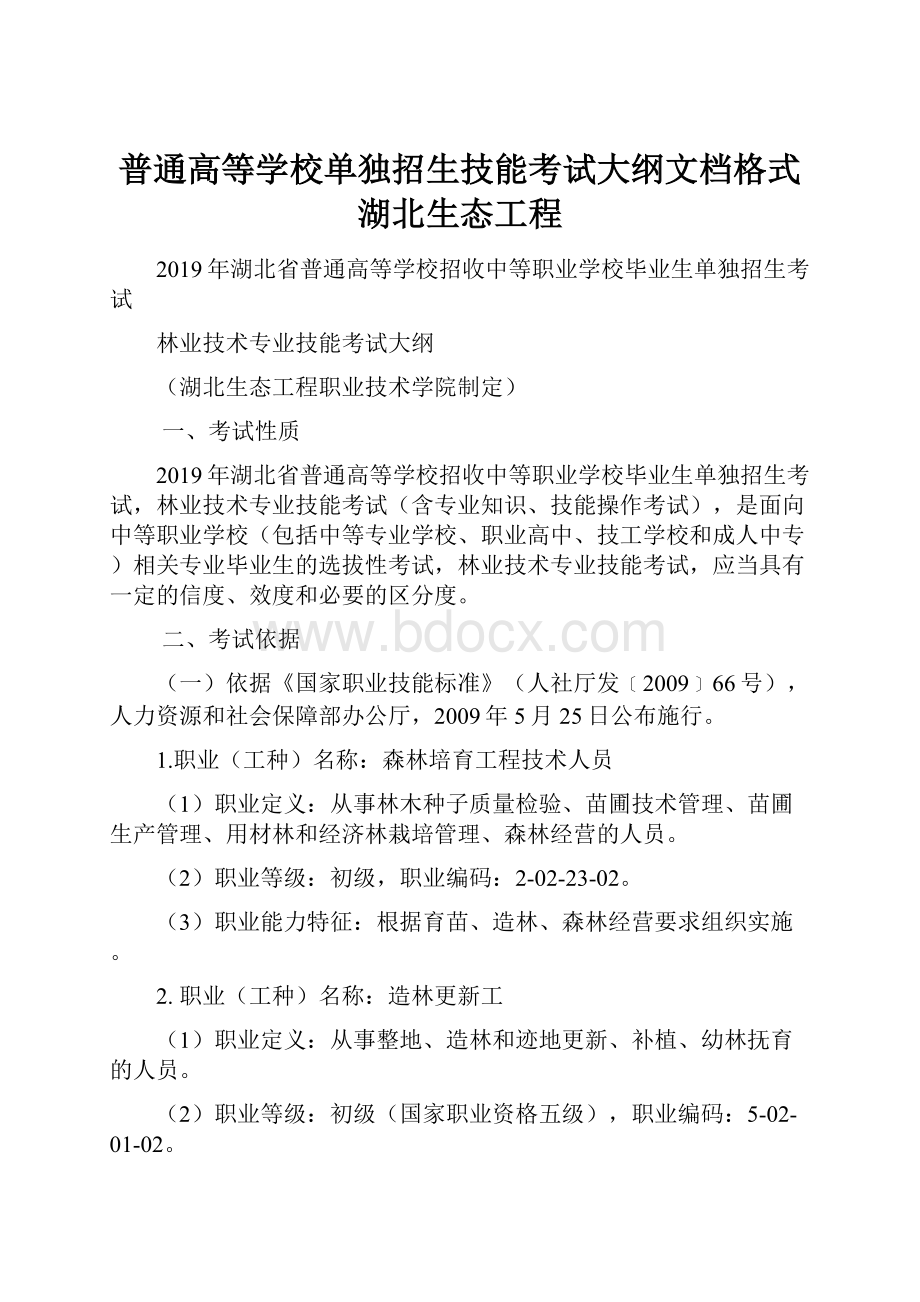 普通高等学校单独招生技能考试大纲文档格式湖北生态工程

2019年湖北省普通高等学校招收中等职业学校毕业生单独招生考试

林业技术专业技能考试大纲

（湖北生态工程职业技术学院制定）

一、考试性质

2019年湖北省普通高等学校招收中等职业学校毕业生单独招生考试，林业技术专业技能考试（含专业知识、技能操作考试），是面向中等职业学校（包括中等专业学校、职业高中、技工学校和成人中专）相关专业毕业生的选拔性考试，林业技术专业技能考试，应当具有一定的信度、效度和必要的区分度。

二、考试依据

www.bdocx.com

（一）依据《国家职业技能标准》（人社厅发〔2009〕66号），人力资源和社会保障部办公厅，2009年5月25日公布施行。

1.职业（工种）名称：森林培育工程技术人员

（1）职业定义：从事林木种子质量检验、苗圃技术管理、苗圃生产管理、用材林和经济林栽培管理、森林经营的人员。

（2）职业等级：初级，职业编码：2-02-23-02。

（3）职业能力特征：根据育苗、造林、森林经营要求组织实施。

2. 职业（工种）名称：造林更新工

（1）职业定义：从事整地、造林和迹地更新、补植、幼林抚育的人员。

（2）职业等级：初级（国家职业资格五级），职业编码：5-02-01-02。